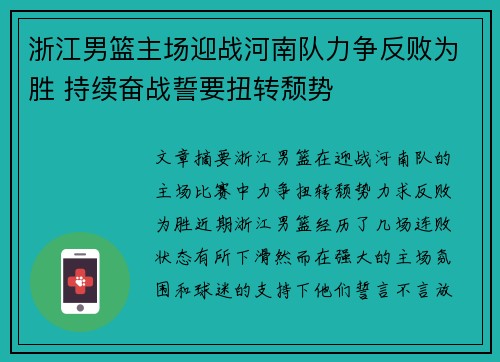 浙江男篮主场迎战河南队力争反败为胜 持续奋战誓要扭转颓势

文章摘要浙江男篮在迎战河南队的主场比赛中力争扭转颓势力求反败为胜近期浙江男篮经历了几场连败状态有所下滑然而在强大的主场氛围和球迷的支持下他们誓言不言放